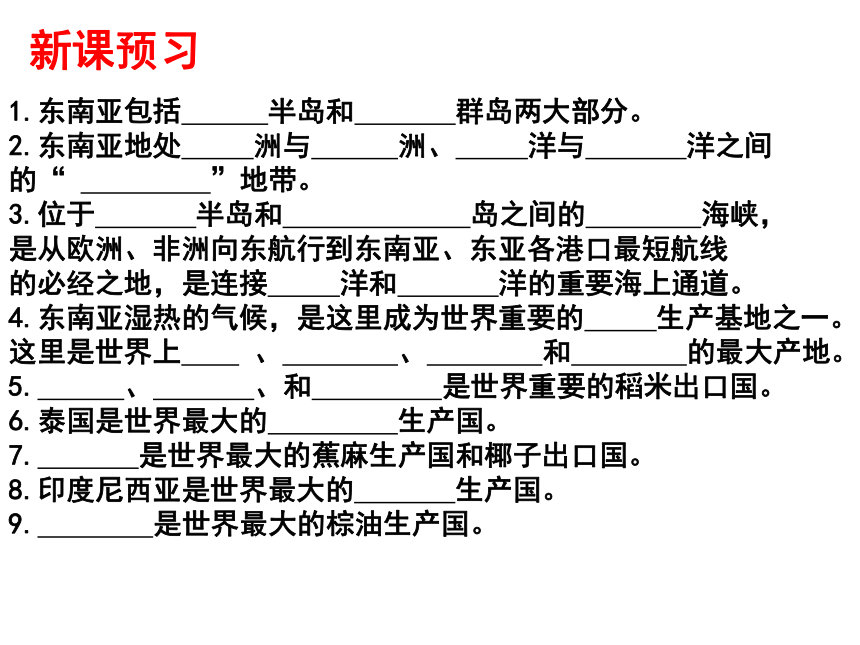 新课预习

1.东南亚包括______半岛和_______群岛两大部分。
2.东南亚地处_____洲与______洲、_____洋与_______洋之间的“ _________”地带。
3.位于_______半岛和_____________岛之间的________海峡，是从欧洲、非洲向东航行到东南亚、东亚各港口最短航线的必经之地，是连接_____洋和_______洋的重要海上通道。
4.东南亚湿热的气候，是这里成为世界重要的_____生产基地之一。这里是世界上____ 、________、________和________的最大产地。
5.______、_______、和_________是世界重要的稻米出口国。
6.泰国是世界最大的_________生产国。
7._______是世界最大的蕉麻生产国和椰子出口国。
8.印度尼西亚是世界最大的_______生产国。
9.________是世界最大的棕油生产国。